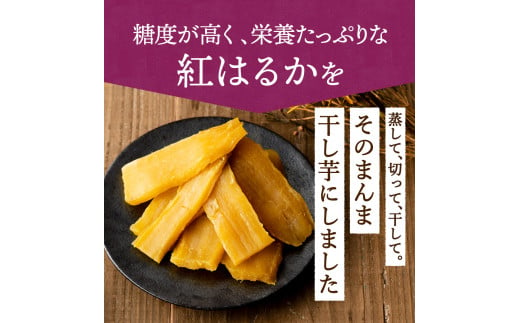 糖度が高く、栄養たっぷりな
紅はるかを

蒸して、切って、干して。

そのまんま
干し芋にしました